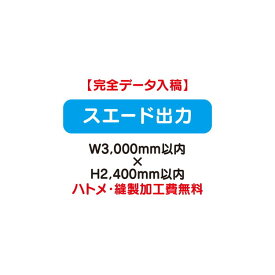 【完全データ入稿】

スエード出力

W3,000mm以内
×
H2,400mm以内
ハトメ・縫製加工費無料